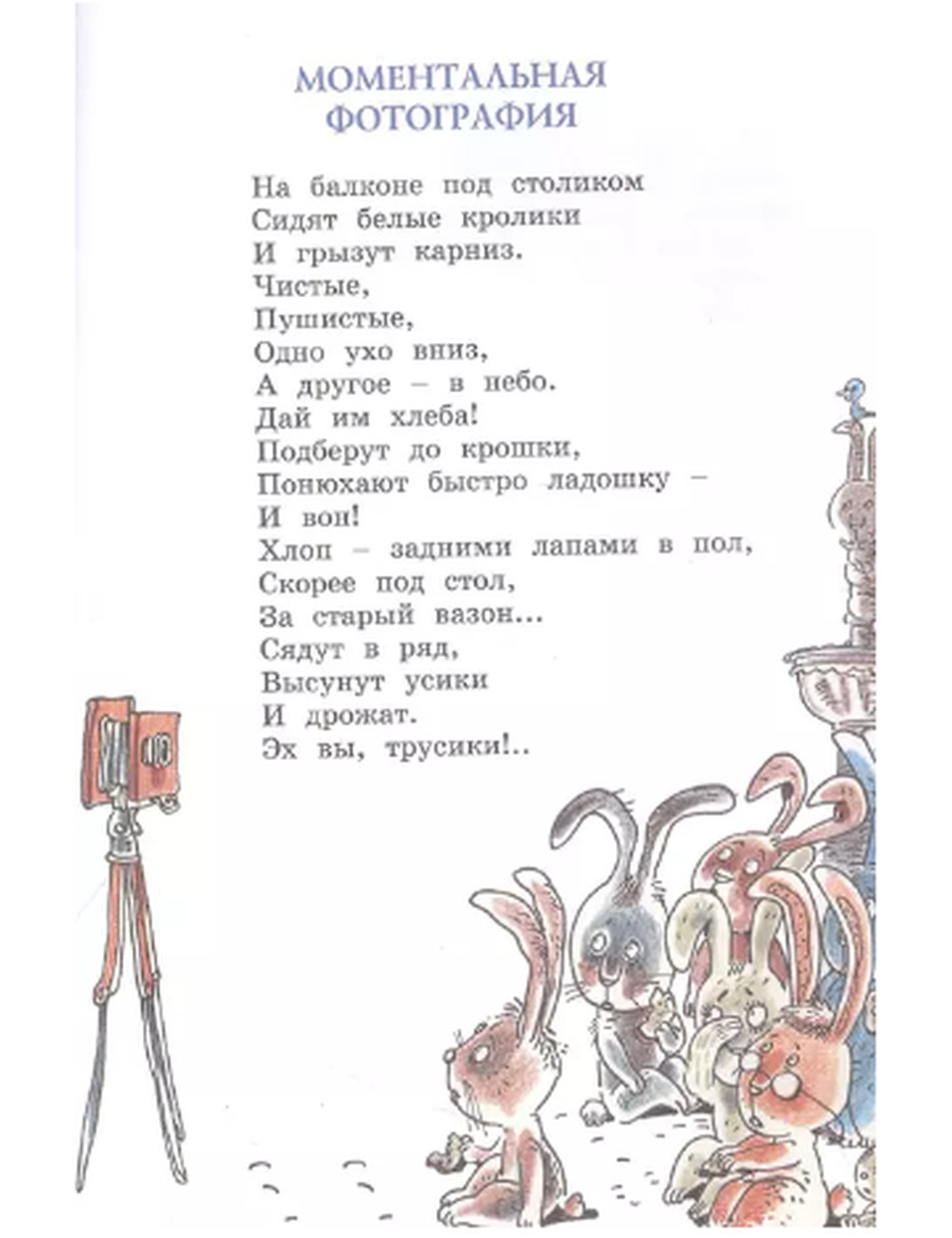 МОМЕНТАЛЬНАЯ
ФОТОГРАФИЯ

На балконе под столиком
Сидят белые кролики
И грызут карниз.
Чистые,
Пушистые,
Одно ухо вниз,
А другое – в небо.
Дай им хлеба!
Подберут до крошки,
Понюхают быстро ладошку –
И вон!
Хлоп – задними лапами в пол,
Скорее под стол,
За старый вазон...
Сядут в ряд,
Высунут усики
И дрожат.
Эх вы, трусики!..